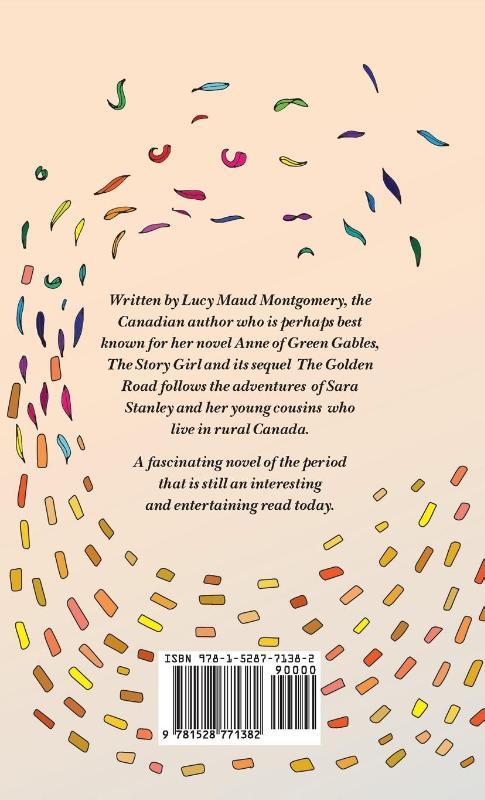 Written by Lucy Maud Montgomery, the Canadian author who is perhaps best known for her novel Anne of Green Gables, The Story Girl and its sequel The Golden Road follows the adventures of Sara Stanley and her young cousins who live in rural Canada.

A fascinating novel of the period that is still an interesting and entertaining read today.

ISBN 978-1-5287-7138-2

90000

9 781528 771382